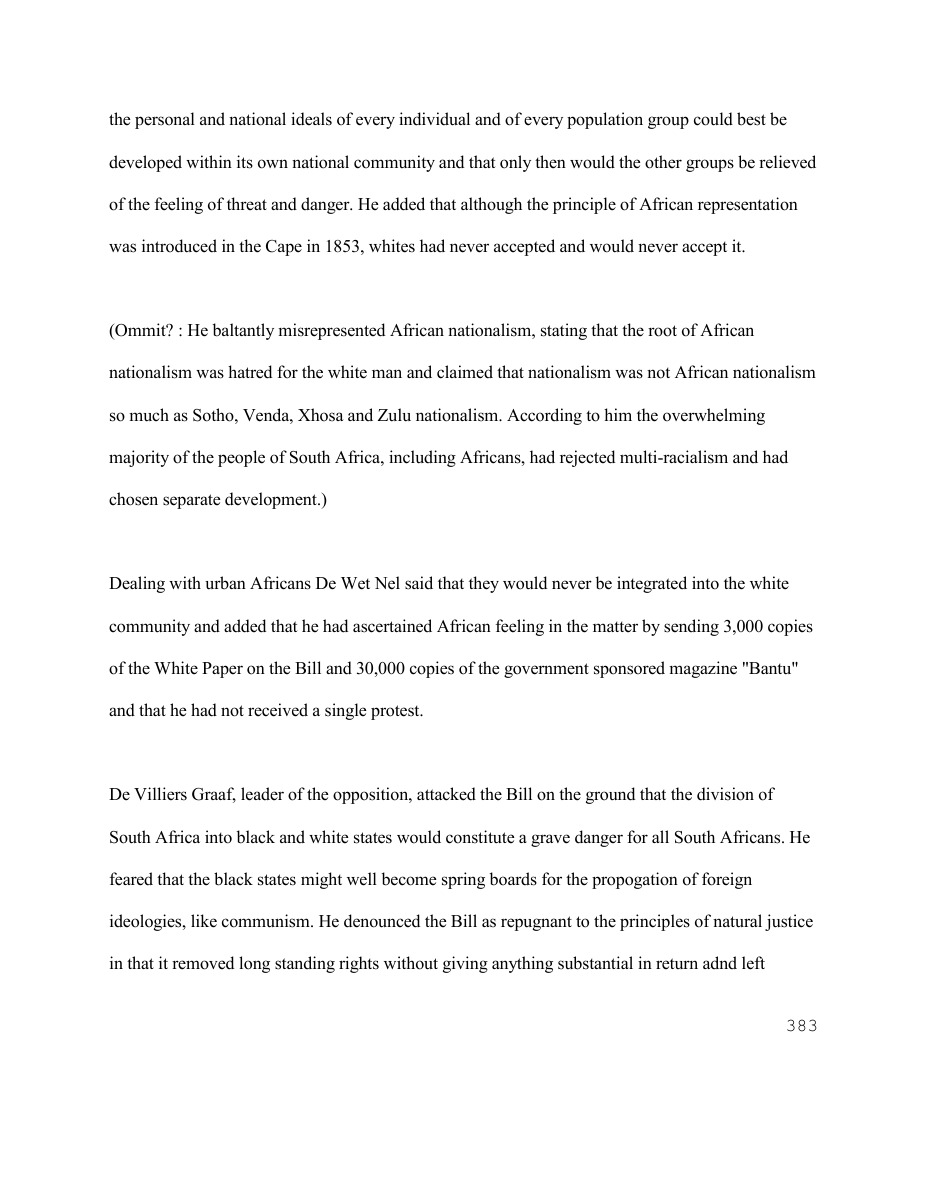 the personal and national ideals of every individual and of every population group could best be developed within its own national community and that only then would the other groups be relieved of the feeling of threat and danger. He added that although the principle of African representation was introduced in the Cape in 1853, whites had never accepted and would never accept it.

(Ommit? : He baltantly misrepresented African nationalism, stating that the root of African nationalism was hatred for the white man and claimed that nationalism was not African nationalism so much as Sotho, Venda, Xhosa and Zulu nationalism. According to him the overwhelming majority of the people of South Africa, including Africans, had rejected multi-racialism and had chosen separate development.)

Dealing with urban Africans De Wet Nel said that they would never be integrated into the white community and added that he had ascertained African feeling in the matter by sending 3,000 copies of the White Paper on the Bill and 30,000 copies of the government sponsored magazine "Bantu" and that he had not received a single protest.

De Villiers Graaf, leader of the opposition, attacked the Bill on the ground that the division of South Africa into black and white states would constitute a grave danger for all South Africans. He feared that the black states might well become spring boards for the propogation of foreign ideologies, like communism. He denounced the Bill as repugnant to the principles of natural justice in that it removed long standing rights without giving anything substantial in return adnd left

383